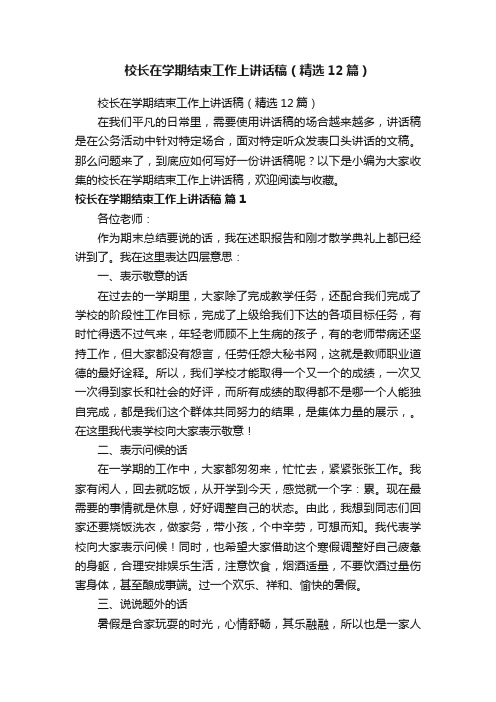 校长在学期结束工作上讲话稿（精选12篇）

校长在学期结束工作上讲话稿（精选12篇）

在我们平凡的日常里，需要使用讲话稿的场合越来越多，讲话稿是在公务活动中针对特定场合，面对特定听众发表口头讲话的文稿。那么问题来了，到底应如何写好一份讲话稿呢？以下是小编为大家收集的校长在学期结束工作上讲话稿，欢迎阅读与收藏。

校长在学期结束工作上讲话稿 篇1

各位老师：

作为期末总结要说的话，我在述职报告和刚才散学典礼上都已经讲到了。我在这里表达四层意思：

一、表示敬意的话

在过去的一学期里，大家除了完成教学任务，还配合我们完成了学校的阶段性工作目标，完成了上级给我们下达的各项目标任务，有时忙得透不过气来，年轻老师顾不上生病的孩子，有的老师带病还坚持工作，但大家都没有怨言，任劳任怨大秘书网，这就是教师职业道德的最好诠释。所以，我们学校才能取得一个又一个的成绩，一次又一次得到家长和社会的好评，而所有成绩的取得都不是哪一个人能独自完成，都是我们这个群体共同努力的结果，是集体力量的展示，。在这里我代表学校向大家表示敬意！

二、表示问候的话

在一学期的工作中，大家都匆匆来，忙忙去，紧紧张张工作。我家有闲人，回去就吃饭，从开学到今天，感觉就一个字：累。现在最需要的事情就是休息，好好调整自己的状态。由此，我想到同志们回家还要烧饭洗衣，做家务，带小孩，个中辛劳，可想而知。我代表学校向大家表示问候！同时，也希望大家借助这个寒假调整好自己疲惫的身躯，合理安排娱乐生活，注意饮食，烟酒适量，不要饮酒过量伤害身体，甚至酿成事端。过一个欢乐、祥和、愉快的暑假。

三、说说题外的话

暑假是合家玩耍的时光，心情舒畅，其乐融融，所以也是一家人